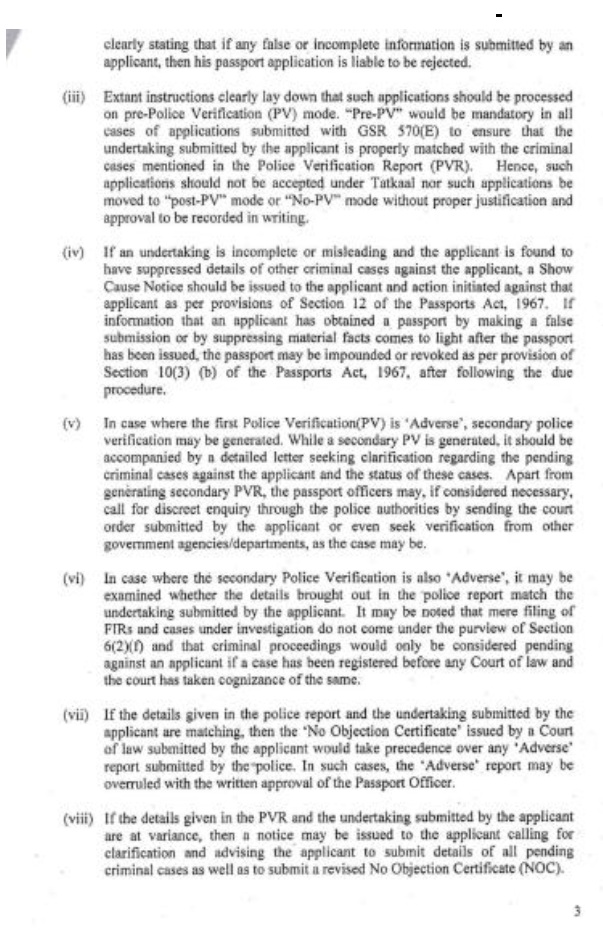 clearly stating that if any false or incomplete information is submitted by an applicant, then his passport application is liable to be rejected.

(iii) Extant instructions clearly lay down that such applications should be processed on pre-Police Verification (PV) mode. "Pre-PV" would be mandatory in all cases of applications submitted with GSR 570(E) to ensure that the undertaking submitted by the applicant is properly matched with the criminal cases mentioned in the Police Verification Report (PVR). Hence, such applications should not be accepted under Tatkaal nor such applications be moved to "post-PV" mode or "No-PV" mode without proper justification and approval to be recorded in writing.

(iv) If an undertaking is incomplete or misleading and the applicant is found to have suppressed details of other criminal cases against the applicant, a Show Cause Notice should be issued to the applicant and action initiated against that applicant as per provisions of Section 12 of the Passports Act, 1967. If information that an applicant has obtained a passport by making a false submission or by suppressing material facts comes to light after the passport has been issued, the passport may be impounded or revoked as per provision of Section 10(3) (b) of the Passports Act, 1967, after following the due procedure.

(v) In case where the first Police Verification(PV) is 'Adverse', secondary police verification may be generated. While a secondary PV is generated, it should be accompanied by a detailed letter seeking clarification regarding the pending criminal cases against the applicant and the status of these cases. Apart from generating secondary PVR, the passport officers may, if considered necessary, call for discreet enquiry through the police authorities by sending the court order submitted by the applicant or even seek verification from other government agencies/departments, as the case may be.

(vi) In case where the secondary Police Verification is also 'Adverse', it may be examined whether the details brought out in the police report match the undertaking submitted by the applicant. It may be noted that mere filing of FIRs and cases under investigation do not come under the purview of Section 6(2)(f) and that criminal proceedings would only be considered pending against an applicant if a case has been registered before any Court of law and the court has taken cognizance of the same.

(vii) If the details given in the police report and the undertaking submitted by the applicant are matching, then the 'No Objection Certificate' issued by a Court of law submitted by the applicant would take precedence over any 'Adverse' report submitted by the police. In such cases, the 'Adverse' report may be overruled with the written approval of the Passport Officer.

(viii) If the details given in the PVR and the undertaking submitted by the applicant are at variance, then a notice may be issued to the applicant calling for clarification and advising the applicant to submit details of all pending criminal cases as well as to submit a revised No Objection Certificate (NOC).

3